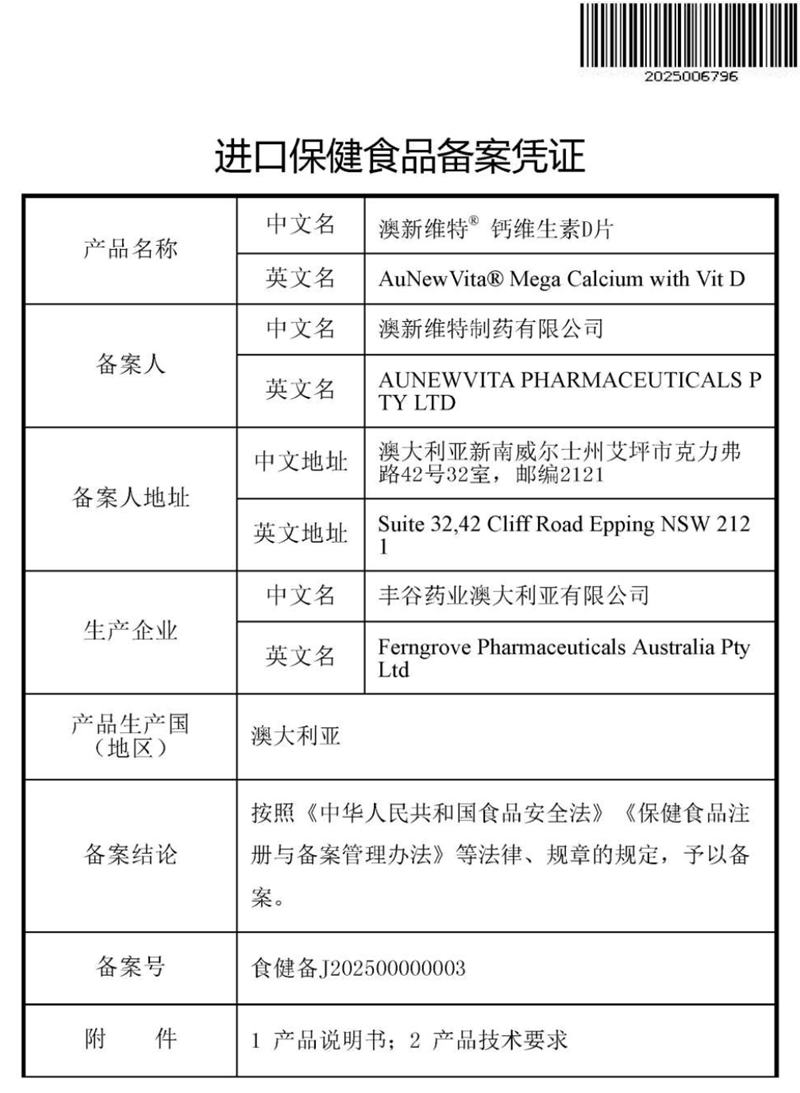 2025006796

进口保健食品备案凭证

| 产品名称 | 中文名 | 澳新维特® 钙维生素D片 |
|---|---|---|
| | 英文名 | AuNewVita® Mega Calcium with Vit D |
| 备案人 | 中文名 | 澳新维特制药有限公司 |
| | 英文名 | AUNEWVITA PHARMACEUTICALS PTY LTD |
| 备案人地址 | 中文地址 | 澳大利亚新南威尔士州艾坪市克力弗路42号32室，邮编2121 |
| | 英文地址 | Suite 32,42 Cliff Road Epping NSW 2121 |
| 生产企业 | 中文名 | 丰谷药业澳大利亚有限公司 |
| | 英文名 | Ferngrove Pharmaceuticals Australia Pty Ltd |
| 产品生产国（地区） | 澳大利亚 | |
| 备案结论 | 按照《中华人民共和国食品安全法》《保健食品注册与备案管理办法》等法律、规章的规定，予以备案。 | |
| 备案号 | 食健备J202500000003 | |
| 附 件 | 1 产品说明书；2 产品技术要求 | |